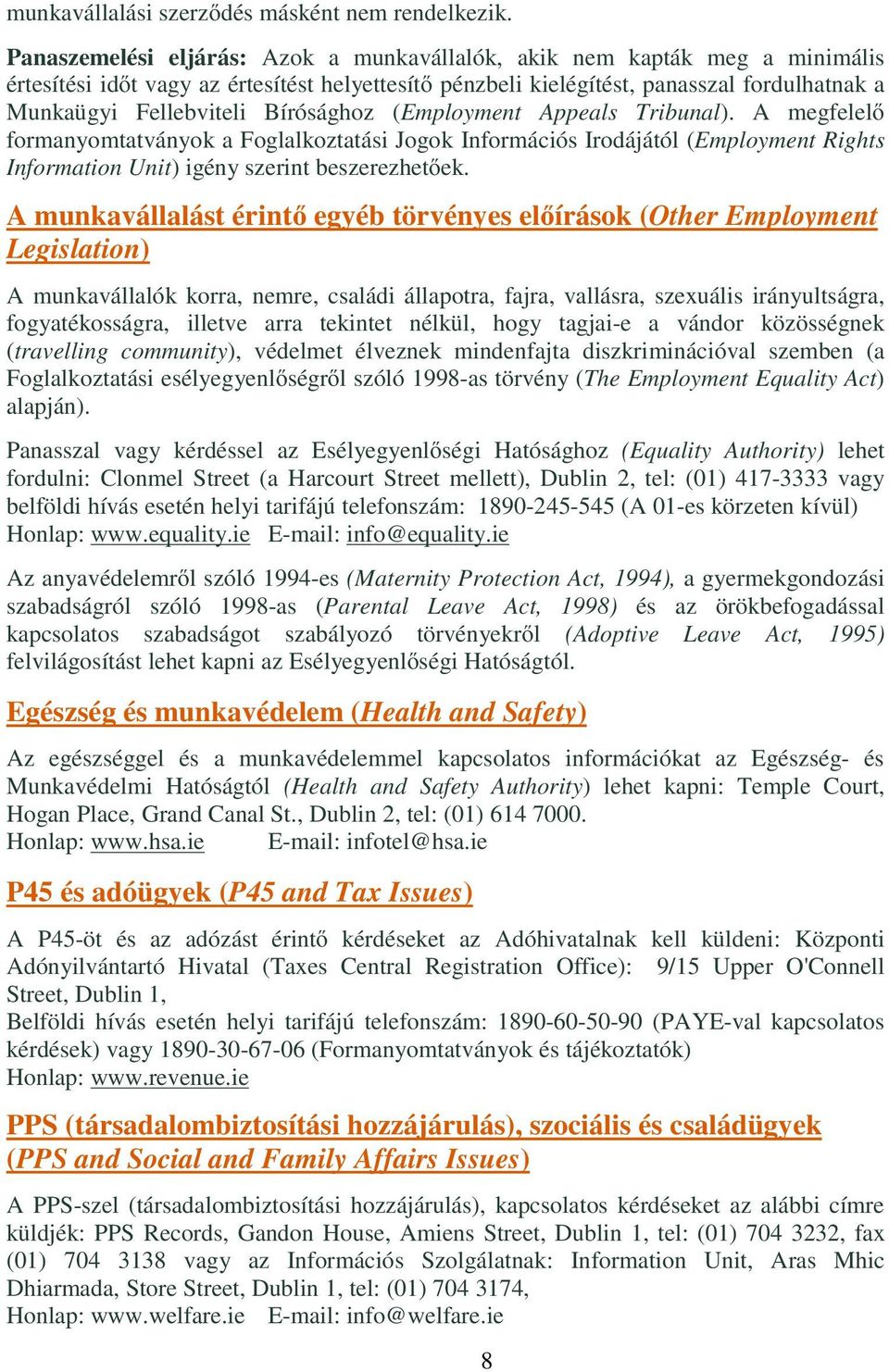 munkavállalási szerződés másként nem rendelkezik.

Panaszemelési eljárás: Azok a munkavállalók, akik nem kapták meg a minimális értesítési időt vagy az értesítést helyettesítő pénzbeli kielégítést, panasszal fordulhatnak a Munkaügyi Fellebviteli Bírósághoz (Employment Appeals Tribunal). A megfelelő formanyomtatványok a Foglalkoztatási Jogok Információs Irodájától (Employment Rights Information Unit) igény szerint beszerezhetőek.

A munkavállalást érintő egyéb törvényes előírások (Other Employment Legislation)

A munkavállalók korra, nemre, családi állapotra, fajra, vallásra, szexuális irányultságra, fogyatékosságra, illetve arra tekintet nélkül, hogy tagjai-e a vándor közösségnek (travelling community), védelmet élveznek mindenfajta diszkriminációval szemben (a Foglalkoztatási esélyegyenlőségről szóló 1998-as törvény (The Employment Equality Act) alapján).

Panasszal vagy kérdéssel az Esélyegyenlőségi Hatósághoz (Equality Authority) lehet fordulni: Clonmel Street (a Harcourt Street mellett), Dublin 2, tel: (01) 417-3333 vagy belföldi hívás esetén helyi tarifájú telefonszám: 1890-245-545 (A 01-es körzeten kívül) Honlap: www.equality.ie E-mail: info@equality.ie

Az anyavédelemről szóló 1994-es (Maternity Protection Act, 1994), a gyermekgondozási szabadságról szóló 1998-as (Parental Leave Act, 1998) és az örökbefogadással kapcsolatos szabadságot szabályozó törvényekről (Adoptive Leave Act, 1995) felvilágosítást lehet kapni az Esélyegyenlőségi Hatóságtól.

Egészség és munkavédelem (Health and Safety)

Az egészséggel és a munkavédelemmel kapcsolatos információkat az Egészség- és Munkavédelmi Hatóságtól (Health and Safety Authority) lehet kapni: Temple Court, Hogan Place, Grand Canal St., Dublin 2, tel: (01) 614 7000.
Honlap: www.hsa.ie E-mail: infotel@hsa.ie

P45 és adóügyek (P45 and Tax Issues)

A P45-öt és az adózást érintő kérdéseket az Adóhivatalnak kell küldeni: Központi Adónyilvántartó Hivatal (Taxes Central Registration Office): 9/15 Upper O'Connell Street, Dublin 1,
Belföldi hívás esetén helyi tarifájú telefonszám: 1890-60-50-90 (PAYE-val kapcsolatos kérdések) vagy 1890-30-67-06 (Formanyomtatványok és tájékoztatók)
Honlap: www.revenue.ie

PPS (társadalombiztosítási hozzájárulás), szociális és családügyek (PPS and Social and Family Affairs Issues)

A PPS-szel (társadalombiztosítási hozzájárulás), kapcsolatos kérdéseket az alábbi címre küldjék: PPS Records, Gandon House, Amiens Street, Dublin 1, tel: (01) 704 3232, fax (01) 704 3138 vagy az Információs Szolgálatnak: Information Unit, Aras Mhic Dhiarmada, Store Street, Dublin 1, tel: (01) 704 3174,
Honlap: www.welfare.ie E-mail: info@welfare.ie

8